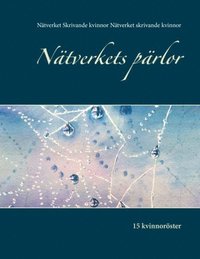 Nätverket Skrivande kvinnor Nätverket skrivande kvinnor

Nätverkets pärlor

15 kvinnoröster